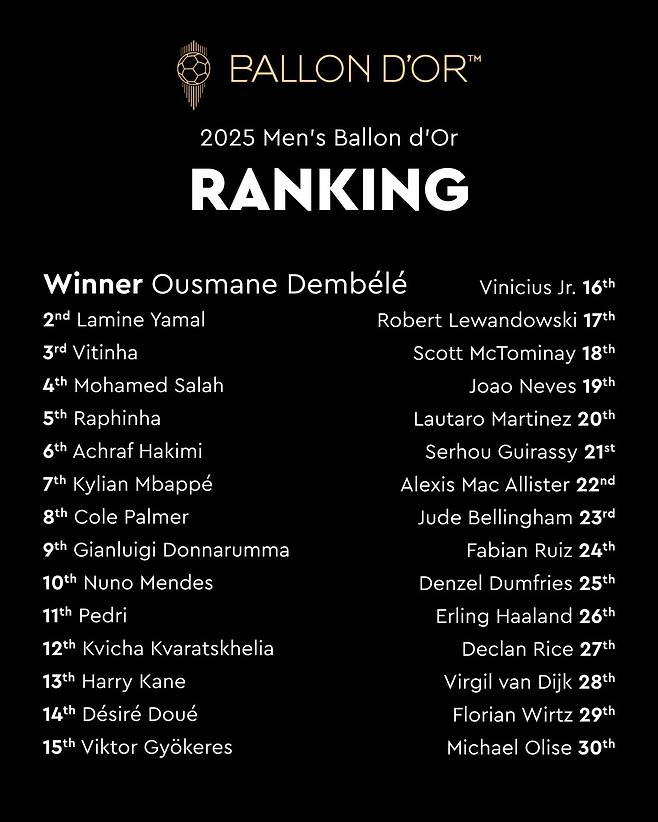 BALLON D'OR™

2025 Men's Ballon d'Or

RANKING

Winner Ousmane Dembélé
2nd Lamine Yamal
3rd Vitinha
4th Mohamed Salah
5th Raphinha
6th Achraf Hakimi
7th Kylian Mbappé
8th Cole Palmer
9th Gianluigi Donnarumma
10th Nuno Mendes
11th Pedri
12th Kvicha Kvaratskhelia
13th Harry Kane
14th Désiré Doué
15th Viktor Gyökeres

Vinicius Jr. 16th
Robert Lewandowski 17th
Scott McTominay 18th
Joao Neves 19th
Lautaro Martinez 20th
Serhou Guirassy 21st
Alexis Mac Allister 22nd
Jude Bellingham 23rd
Fabian Ruiz 24th
Denzel Dumfries 25th
Erling Haaland 26th
Declan Rice 27th
Virgil van Dijk 28th
Florian Wirtz 29th
Michael Olise 30th